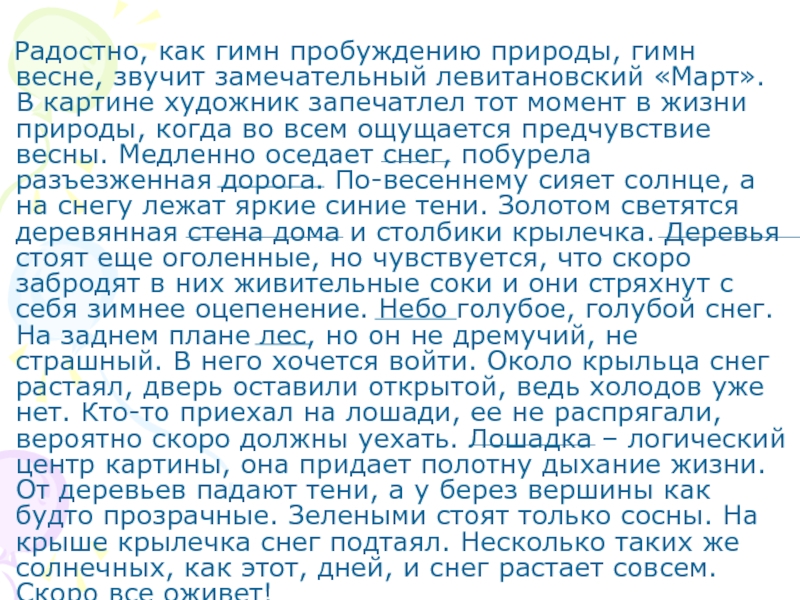 Радостно, как гимн пробуждению природы, гимн весне, звучит замечательный левитановский «Март». В картине художник запечатлел тот момент в жизни природы, когда во всем ощущается предчувствие весны. Медленно оседает снег, побурела разъезженная дорога. По-весеннему сияет солнце, а на снегу лежат яркие синие тени. Золотом светятся деревянная стена дома и столбики крылечка. Деревья стоят еще оголенные, но чувствуется, что скоро забродят в них живительные соки и они стряхнут с себя зимнее оцепенение. Небо голубое, голубой снег. На заднем плане лес, но он не дремучий, не страшный. В него хочется войти. Около крыльца снег растаял, дверь оставили открытой, ведь холодов уже нет. Кто-то приехал на лошади, ее не распрягали, вероятно скоро должны уехать. Лошадка – логический центр картины, она придает полотну дыхание жизни. От деревьев падают тени, а у берез вершины как будто прозрачные. Зелеными стоят только сосны. На крыше крылечка снег подтаял. Несколько таких же солнечных, как этот, дней, и снег растает совсем. Скоро все оживет!